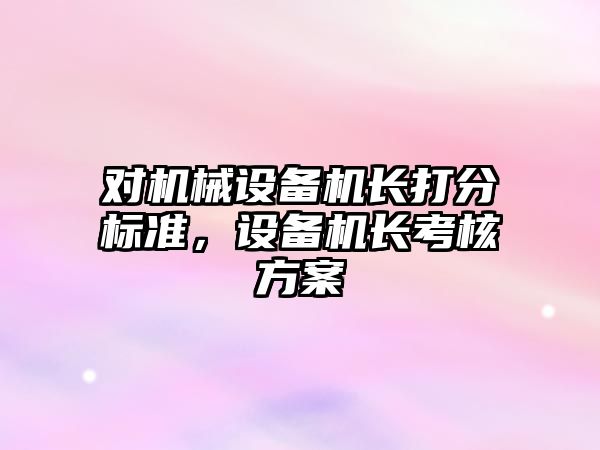 对机械设备机长打分标准，设备机长考核方案